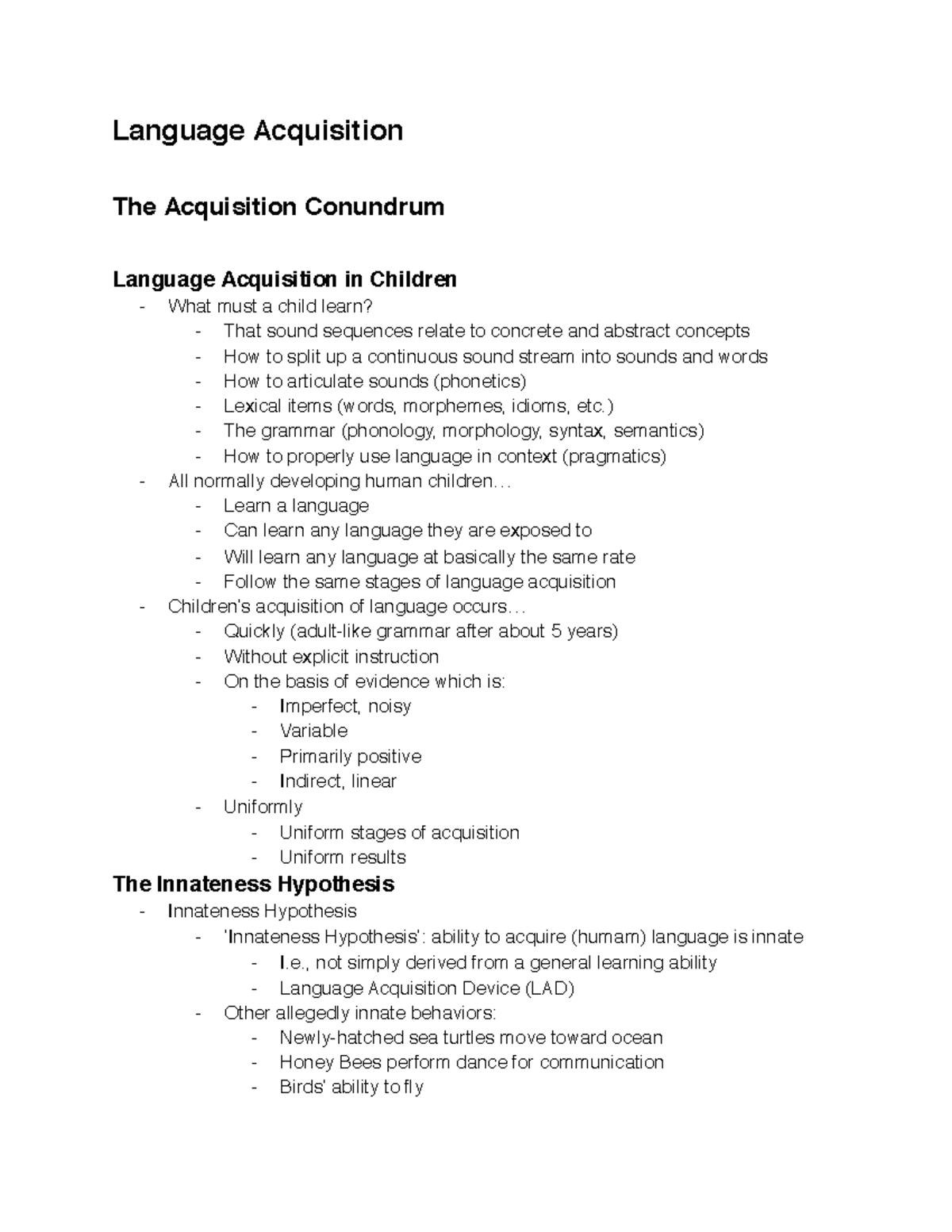 Language Acquisition

The Acquisition Conundrum

Language Acquisition in Children

- What must a child learn?
  - That sound sequences relate to concrete and abstract concepts
  - How to split up a continuous sound stream into sounds and words
  - How to articulate sounds (phonetics)
  - Lexical items (words, morphemes, idioms, etc.)
  - The grammar (phonology, morphology, syntax, semantics)
  - How to properly use language in context (pragmatics)
- All normally developing human children…
  - Learn a language
  - Can learn any language they are exposed to
  - Will learn any language at basically the same rate
  - Follow the same stages of language acquisition
- Children's acquisition of language occurs…
  - Quickly (adult-like grammar after about 5 years)
  - Without explicit instruction
  - On the basis of evidence which is:
    - Imperfect, noisy
    - Variable
    - Primarily positive
    - Indirect, linear
  - Uniformly
    - Uniform stages of acquisition
    - Uniform results

The Innateness Hypothesis

- Innateness Hypothesis
  - 'Innateness Hypothesis': ability to acquire (human) language is innate
    - I.e., not simply derived from a general learning ability
    - Language Acquisition Device (LAD)
  - Other allegedly innate behaviors:
    - Newly-hatched sea turtles move toward ocean
    - Honey Bees perform dance for communication
    - Birds' ability to fly